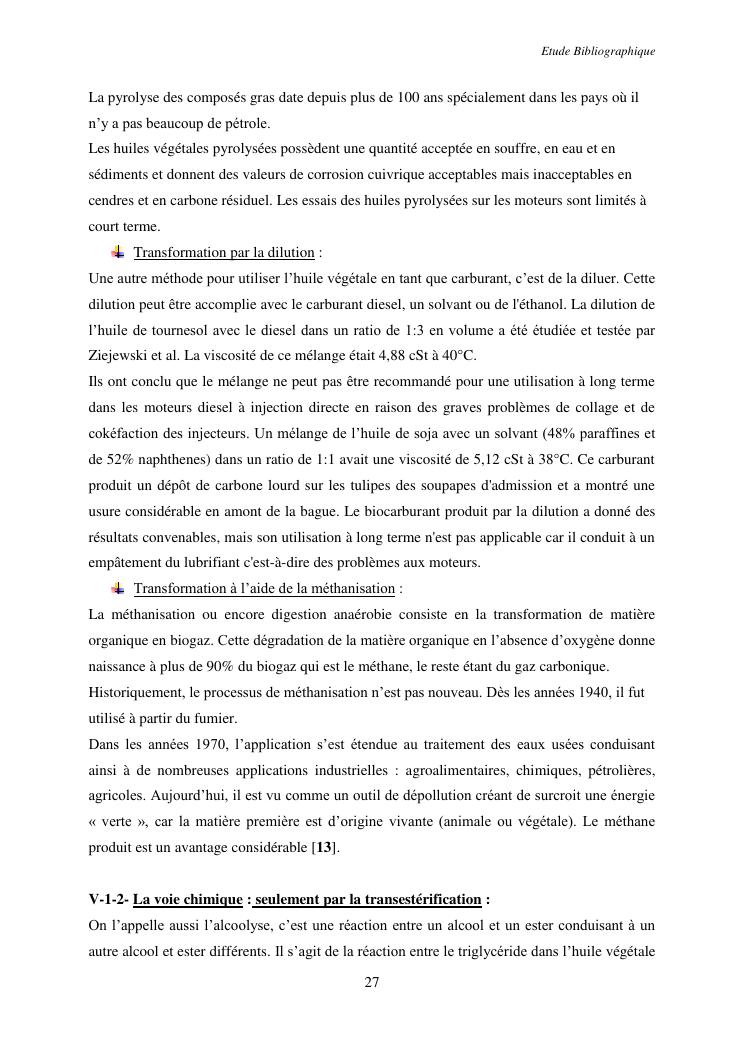 Etude Bibliographique

La pyrolyse des composés gras date depuis plus de 100 ans spécialement dans les pays où il n'y a pas beaucoup de pétrole.
Les huiles végétales pyrolysées possèdent une quantité acceptée en souffre, en eau et en sédiments et donnent des valeurs de corrosion cuivrique acceptables mais inacceptables en cendres et en carbone résiduel. Les essais des huiles pyrolysées sur les moteurs sont limités à court terme.

Transformation par la dilution :
Une autre méthode pour utiliser l'huile végétale en tant que carburant, c'est de la diluer. Cette dilution peut être accomplie avec le carburant diesel, un solvant ou de l'éthanol. La dilution de l'huile de tournesol avec le diesel dans un ratio de 1:3 en volume a été étudiée et testée par Ziejewski et al. La viscosité de ce mélange était 4,88 cSt à 40°C.
Ils ont conclu que le mélange ne peut pas être recommandé pour une utilisation à long terme dans les moteurs diesel à injection directe en raison des graves problèmes de collage et de cokéfaction des injecteurs. Un mélange de l'huile de soja avec un solvant (48% paraffines et de 52% naphthenes) dans un ratio de 1:1 avait une viscosité de 5,12 cSt à 38°C. Ce carburant produit un dépôt de carbone lourd sur les tulipes des soupapes d'admission et a montré une usure considérable en amont de la bague. Le biocarburant produit par la dilution a donné des résultats convenables, mais son utilisation à long terme n'est pas applicable car il conduit à un empâtement du lubrifiant c'est-à-dire des problèmes aux moteurs.

Transformation à l'aide de la méthanisation :
La méthanisation ou encore digestion anaérobie consiste en la transformation de matière organique en biogaz. Cette dégradation de la matière organique en l'absence d'oxygène donne naissance à plus de 90% du biogaz qui est le méthane, le reste étant du gaz carbonique.
Historiquement, le processus de méthanisation n'est pas nouveau. Dès les années 1940, il fut utilisé à partir du fumier.
Dans les années 1970, l'application s'est étendue au traitement des eaux usées conduisant ainsi à de nombreuses applications industrielles : agroalimentaires, chimiques, pétrolières, agricoles. Aujourd'hui, il est vu comme un outil de dépollution créant de surcroit une énergie « verte », car la matière première est d'origine vivante (animale ou végétale). Le méthane produit est un avantage considérable [13].

V-1-2- La voie chimique : seulement par la transestérification :
On l'appelle aussi l'alcoolyse, c'est une réaction entre un alcool et un ester conduisant à un autre alcool et ester différents. Il s'agit de la réaction entre le triglycéride dans l'huile végétale

27